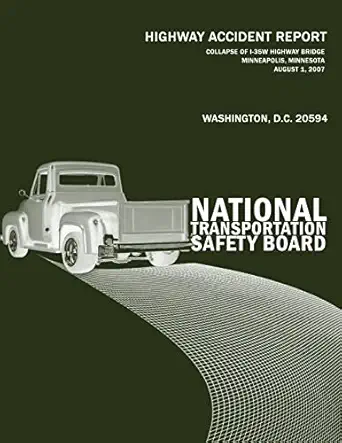 HIGHWAY ACCIDENT REPORT

COLLAPSE OF I-35W HIGHWAY BRIDGE
MINNEAPOLIS, MINNESOTA
AUGUST 1, 2007

WASHINGTON, D.C. 20594

NATIONAL
TRANSPORTATION
SAFETY BOARD